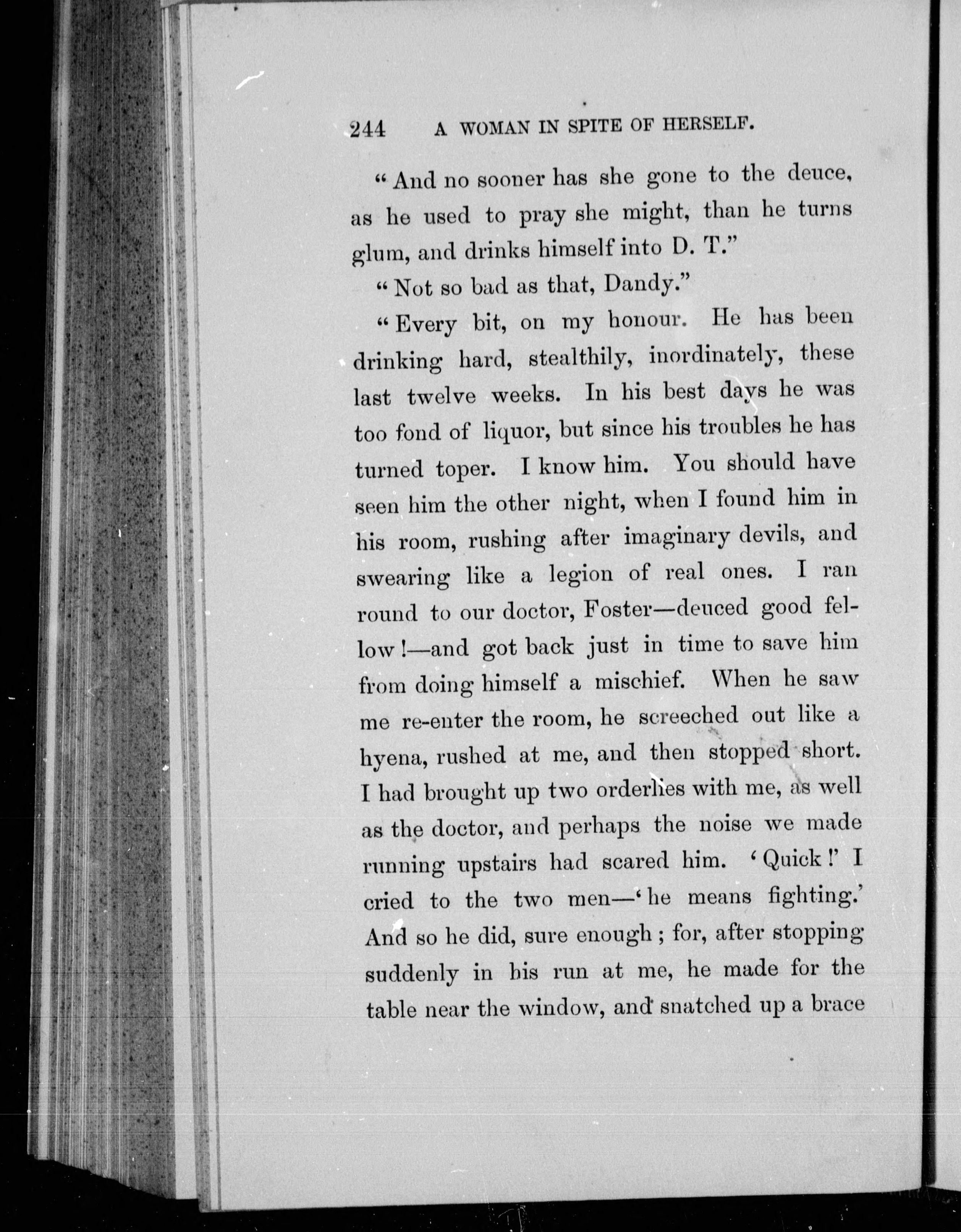 244 A WOMAN IN SPITE OF HERSELF.

"And no sooner has she gone to the deuce, as he used to pray she might, than he turns glum, and drinks himself into D. T."

"Not so bad as that, Dandy."

"Every bit, on my honour. He has been drinking hard, stealthily, inordinately, these last twelve weeks. In his best days he was too fond of liquor, but since his troubles he has turned toper. I know him. You should have seen him the other night, when I found him in his room, rushing after imaginary devils, and swearing like a legion of real ones. I ran round to our doctor, Foster—deuced good fellow!—and got back just in time to save him from doing himself a mischief. When he saw me re-enter the room, he screeched out like a hyena, rushed at me, and then stopped short. I had brought up two orderlies with me, as well as the doctor, and perhaps the noise we made running upstairs had scared him. 'Quick!' I cried to the two men—'he means fighting.' And so he did, sure enough; for, after stopping suddenly in his run at me, he made for the table near the window, and snatched up a brace